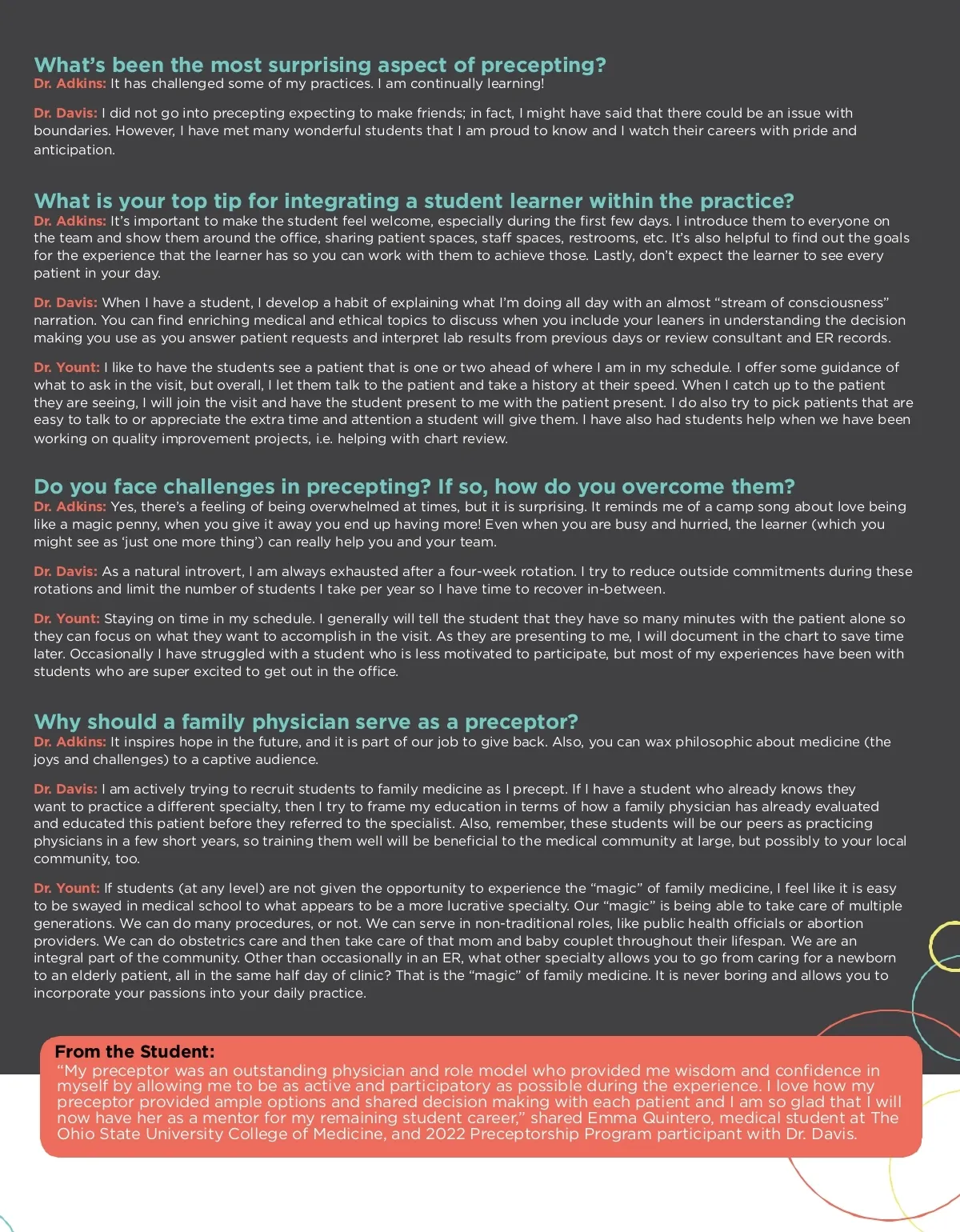 What's been the most surprising aspect of precepting?
Dr. Adkins: It has challenged some of my practices. I am continually learning!

Dr. Davis: I did not go into precepting expecting to make friends; in fact, I might have said that there could be an issue with boundaries. However, I have met many wonderful students that I am proud to know and I watch their careers with pride and anticipation.

What is your top tip for integrating a student learner within the practice?
Dr. Adkins: It's important to make the student feel welcome, especially during the first few days. I introduce them to everyone on the team and show them around the office, sharing patient spaces, staff spaces, restrooms, etc. It's also helpful to find out the goals for the experience that the learner has so you can work with them to achieve those. Lastly, don't expect the learner to see every patient in your day.

Dr. Davis: When I have a student, I develop a habit of explaining what I'm doing all day with an almost "stream of consciousness" narration. You can find enriching medical and ethical topics to discuss when you include your leaners in understanding the decision making you use as you answer patient requests and interpret lab results from previous days or review consultant and ER records.

Dr. Yount: I like to have the students see a patient that is one or two ahead of where I am in my schedule. I offer some guidance of what to ask in the visit, but overall, I let them talk to the patient and take a history at their speed. When I catch up to the patient they are seeing, I will join the visit and have the student present to me with the patient present. I do also try to pick patients that are easy to talk to or appreciate the extra time and attention a student will give them. I have also had students help when we have been working on quality improvement projects, i.e. helping with chart review.

Do you face challenges in precepting? If so, how do you overcome them?
Dr. Adkins: Yes, there's a feeling of being overwhelmed at times, but it is surprising. It reminds me of a camp song about love being like a magic penny, when you give it away you end up having more! Even when you are busy and hurried, the learner (which you might see as 'just one more thing') can really help you and your team.

Dr. Davis: As a natural introvert, I am always exhausted after a four-week rotation. I try to reduce outside commitments during these rotations and limit the number of students I take per year so I have time to recover in-between.

Dr. Yount: Staying on time in my schedule. I generally will tell the student that they have so many minutes with the patient alone so they can focus on what they want to accomplish in the visit. As they are presenting to me, I will document in the chart to save time later. Occasionally I have struggled with a student who is less motivated to participate, but most of my experiences have been with students who are super excited to get out in the office.

Why should a family physician serve as a preceptor?
Dr. Adkins: It inspires hope in the future, and it is part of our job to give back. Also, you can wax philosophic about medicine (the joys and challenges) to a captive audience.

Dr. Davis: I am actively trying to recruit students to family medicine as I precept. If I have a student who already knows they want to practice a different specialty, then I try to frame my education in terms of how a family physician has already evaluated and educated this patient before they referred to the specialist. Also, remember, these students will be our peers as practicing physicians in a few short years, so training them well will be beneficial to the medical community at large, but possibly to your local community, too.

Dr. Yount: If students (at any level) are not given the opportunity to experience the "magic" of family medicine, I feel like it is easy to be swayed in medical school to what appears to be a more lucrative specialty. Our "magic" is being able to take care of multiple generations. We can do many procedures, or not. We can serve in non-traditional roles, like public health officials or abortion providers. We can do obstetrics care and then take care of that mom and baby couplet throughout their lifespan. We are an integral part of the community. Other than occasionally in an ER, what other specialty allows you to go from caring for a newborn to an elderly patient, all in the same half day of clinic? That is the "magic" of family medicine. It is never boring and allows you to incorporate your passions into your daily practice.

From the Student:
"My preceptor was an outstanding physician and role model who provided me wisdom and confidence in myself by allowing me to be as active and participatory as possible during the experience. I love how my preceptor provided ample options and shared decision making with each patient and I am so glad that I will now have her as a mentor for my remaining student career," shared Emma Quintero, medical student at The Ohio State University College of Medicine, and 2022 Preceptorship Program participant with Dr. Davis.